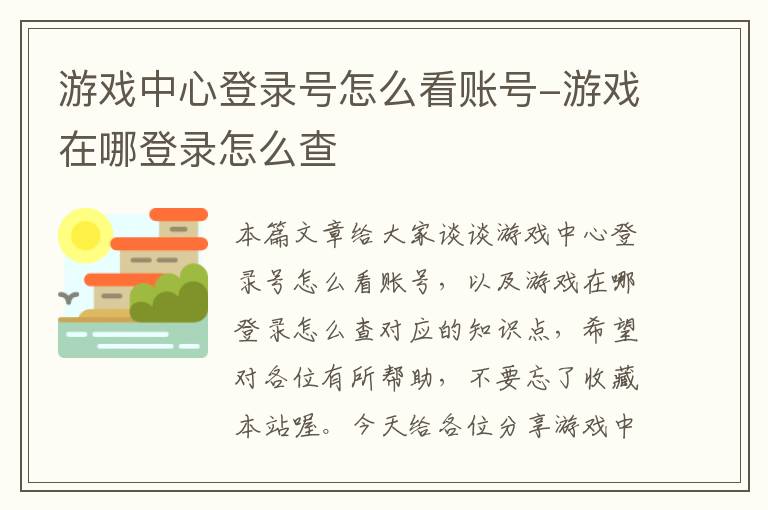 游戏中心登录号怎么看账号-游戏在哪登录怎么查

本篇文章给大家谈谈游戏中心登录号怎么看账号，以及游戏在哪登录怎么查对应的知识点，希望对各位有所帮助，不要忘了收藏本站喔。今天给各位分享游戏中